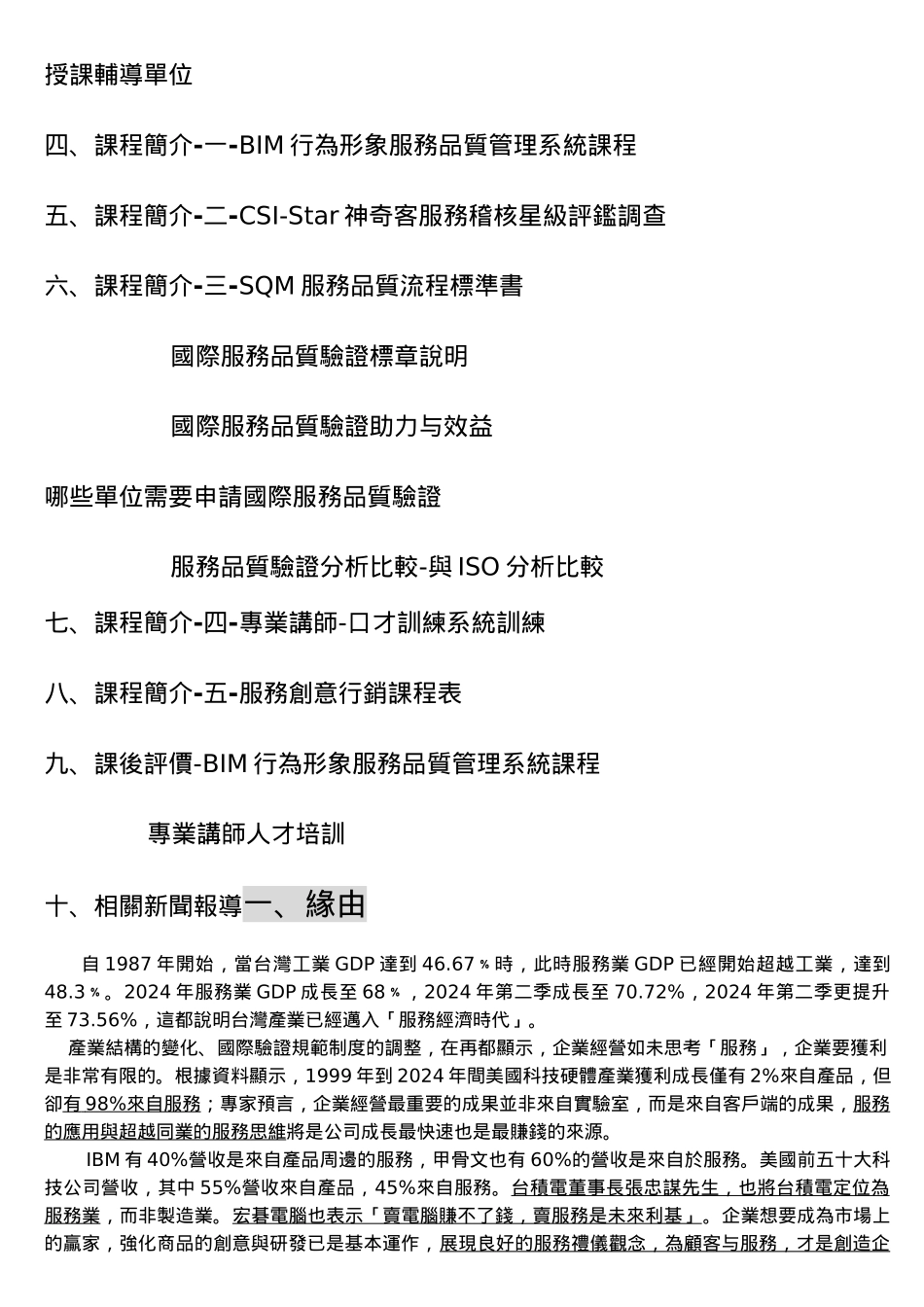 授課輔導單位

四、課程簡介-一-BIM 行為形象服務品質管理系統課程

五、課程簡介-二-CSI-Star 神奇客服務稽核星級評鑑調查

六、課程簡介-三-SQM 服務品質流程標準書

國際服務品質驗證標章說明

國際服務品質驗證助力与效益

哪些單位需要申請國際服務品質驗證

服務品質驗證分析比較-與 ISO 分析比較

七、課程簡介-四-專業講師-口才訓練系統訓練

八、課程簡介-五-服務創意行銷課程表

九、課後評價-BIM 行為形象服務品質管理系統課程

專業講師人才培訓

十、相關新聞報導一、緣由

自 1987 年開始，當台灣工業 GDP 達到 46.67％時，此時服務業 GDP 已經開始超越工業，達到 48.3％。2024 年服務業 GDP 成長至 68％，2024 年第二季成長至 70.72%，2024 年第二季更提升至 73.56%，這都說明台灣產業已經邁入「服務經濟時代」。

產業結構的變化、國際驗證規範制度的調整，在再都顯示，企業經營如未思考「服務」，企業要獲利是非常有限的。根據資料顯示，1999 年到 2024 年間美國科技硬體產業獲利成長僅有 2%來自產品，但卻有 98%來自服務；專家預言，企業經營最重要的成果並非來自實驗室，而是來自客戶端的成果，服務的應用與超越同業的服務思維將是公司成長最快速也是最賺錢的來源。

IBM 有 40%營收是來自產品周邊的服務，甲骨文也有 60%的營收是來自於服務。美國前五十大科技公司營收，其中 55%營收來自產品，45%來自服務。台積電董事長張忠謀先生，也將台積電定位為服務業，而非製造業。宏碁電腦也表示「賣電腦賺不了錢，賣服務是未來利基」。企業想要成為市場上的贏家，強化商品的創意與研發已是基本運作，展現良好的服務禮儀觀念，為顧客与服務，才是創造企